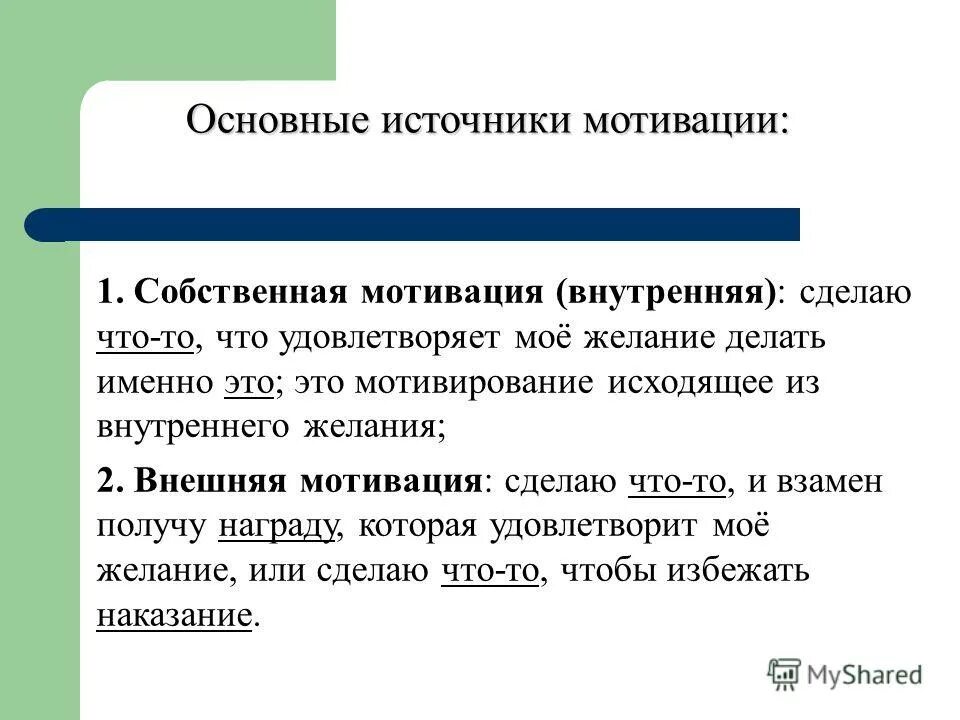 Основные источники мотивации:

1. Собственная мотивация (внутренняя): сделаю что-то, что удовлетворяет моё желание делать именно это; это мотивирование исходящее из внутреннего желания;

2. Внешняя мотивация: сделаю что-то, и взамен получу награду, которая удовлетворит моё желание, или сделаю что-то, чтобы избежать наказание.

MyShared